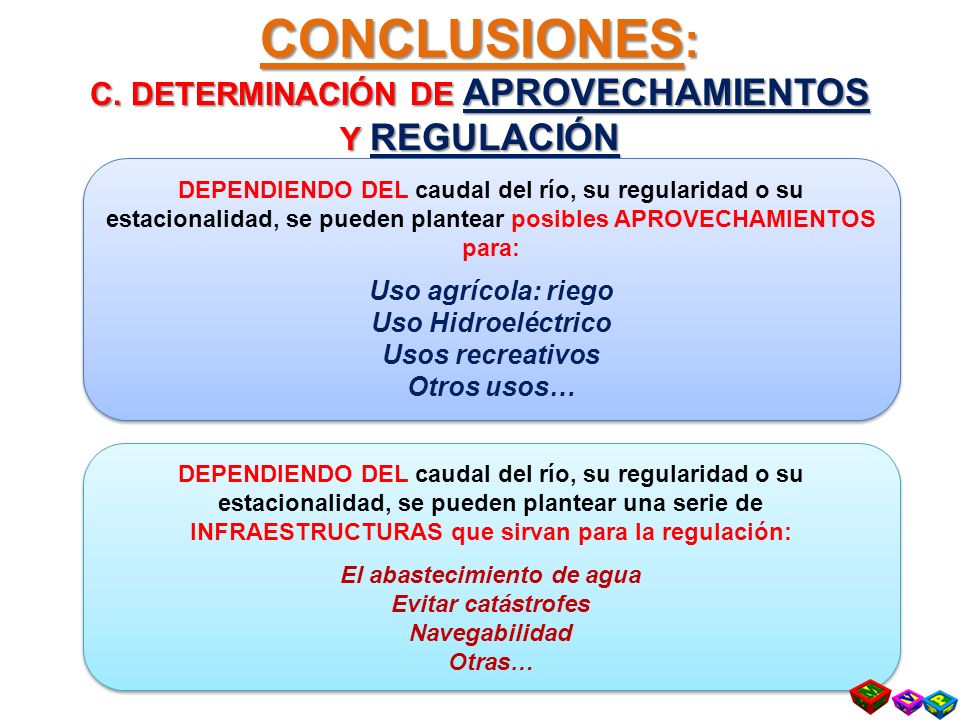 CONCLUSIONES:
C. DETERMINACIÓN DE APROVECHAMIENTOS Y REGULACIÓN

DEPENDIENDO DEL caudal del río, su regularidad o su estacionalidad, se pueden plantear posibles APROVECHAMIENTOS para:

Uso agrícola: riego
Uso Hidroeléctrico
Usos recreativos
Otros usos…

DEPENDIENDO DEL caudal del río, su regularidad o su estacionalidad, se pueden plantear una serie de INFRAESTRUCTURAS que sirvan para la regulación:

El abastecimiento de agua
Evitar catástrofes
Navegabilidad
Otras…

M V P